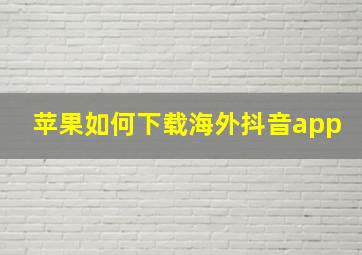 苹果如何下载海外抖音app